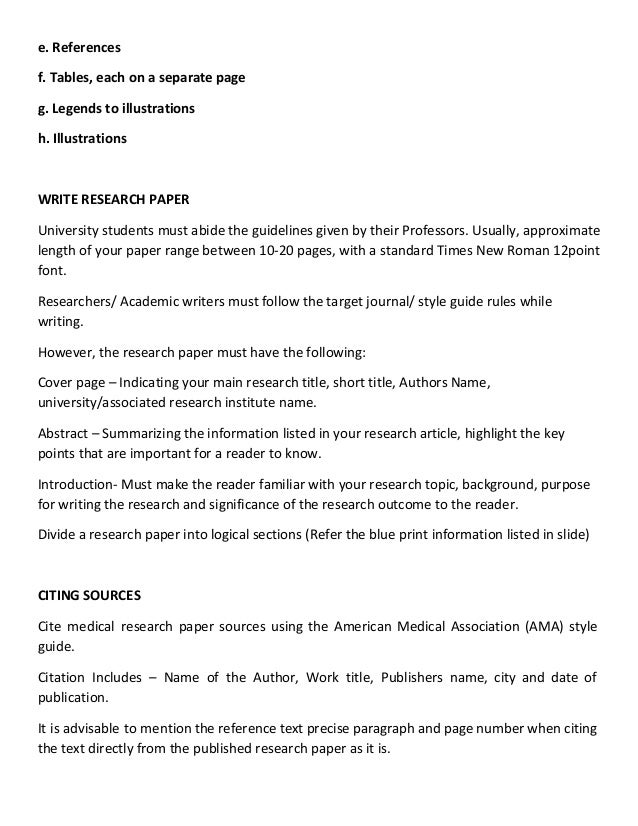 e. References

f. Tables, each on a separate page

g. Legends to illustrations

h. Illustrations

WRITE RESEARCH PAPER

University students must abide the guidelines given by their Professors. Usually, approximate length of your paper range between 10-20 pages, with a standard Times New Roman 12point font.

Researchers/ Academic writers must follow the target journal/ style guide rules while writing.

However, the research paper must have the following:

Cover page – Indicating your main research title, short title, Authors Name, university/associated research institute name.

Abstract – Summarizing the information listed in your research article, highlight the key points that are important for a reader to know.

Introduction- Must make the reader familiar with your research topic, background, purpose for writing the research and significance of the research outcome to the reader.

Divide a research paper into logical sections (Refer the blue print information listed in slide)

CITING SOURCES

Cite medical research paper sources using the American Medical Association (AMA) style guide.

Citation Includes – Name of the Author, Work title, Publishers name, city and date of publication.

It is advisable to mention the reference text precise paragraph and page number when citing the text directly from the published research paper as it is.